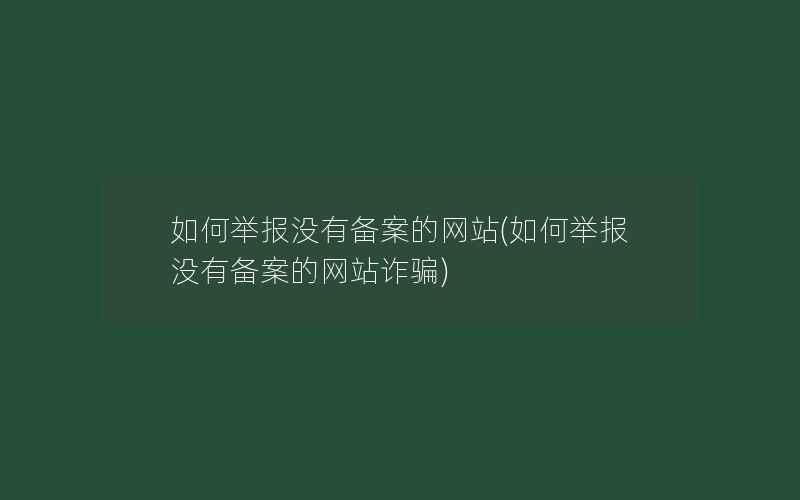 如何举报没有备案的网站(如何举报没有备案的网站诈骗)